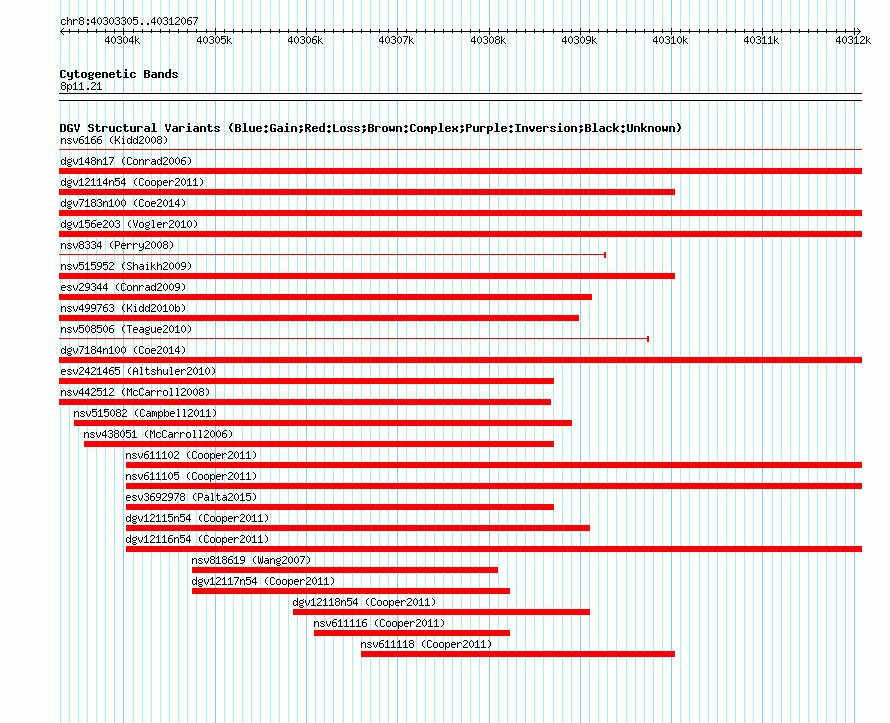 chr8:40303305..40312067

40304k 40305k 40306k 40307k 40308k 40309k 40310k 40311k 40312k

Cytogenetic Bands
8p11.21

DGV Structural Variants (Blue:Gain;Red:Loss;Brown:Complex;Purple:Inversion;Black:Unknown)
nsv6166 (Kidd2008)
dgv148n17 (Conrad2006)
dgv12114n54 (Cooper2011)
dgv7183n100 (Coe2014)
dgv156e203 (Vogler2010)
nsv8334 (Perry2008)
nsv515952 (Shaikh2009)
esv29344 (Conrad2009)
nsv499763 (Kidd2010b)
nsv508506 (Teague2010)
dgv7184n100 (Coe2014)
esv2421465 (Altshuler2010)
nsv442512 (McCarroll2008)
nsv515082 (Campbell2011)
nsv438051 (McCarroll2006)
nsv611102 (Cooper2011)
nsv611105 (Cooper2011)
esv3692978 (Palta2015)
dgv12115n54 (Cooper2011)
dgv12116n54 (Cooper2011)
nsv818619 (Wang2007)
dgv12117n54 (Cooper2011)
dgv12118n54 (Cooper2011)
nsv611116 (Cooper2011)
nsv611118 (Cooper2011)